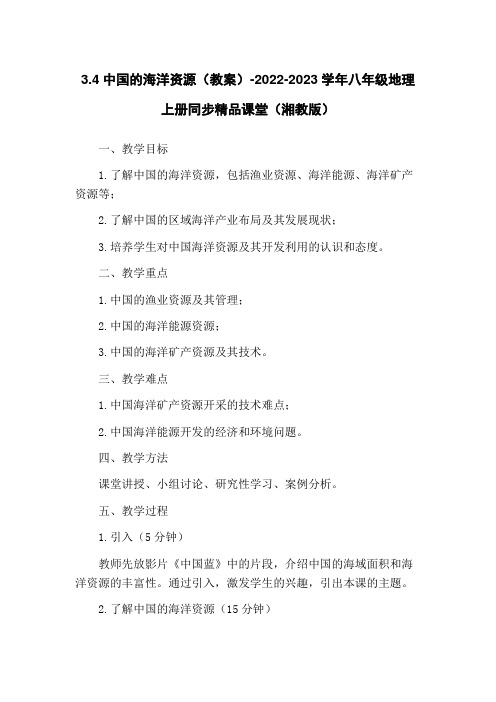 3.4 中国的海洋资源（教案）-2022-2023 学年八年级地理上册同步精品课堂（湘教版）

一、教学目标

1. 了解中国的海洋资源，包括渔业资源、海洋能源、海洋矿产资源等；

2. 了解中国的区域海洋产业布局及其发展现状；

3. 培养学生对中国海洋资源及其开发利用的认识和态度。

二、教学重点

1. 中国的渔业资源及其管理；

2. 中国的海洋能源资源；

3. 中国的海洋矿产资源及其技术。

三、教学难点

1. 中国海洋矿产资源开采的技术难点；

2. 中国海洋能源开发的经济和环境问题。

四、教学方法

课堂讲授、小组讨论、研究性学习、案例分析。

五、教学过程

1. 引入（5 分钟）

教师先放影片《中国蓝》中的片段，介绍中国的海域面积和海洋资源的丰富性。通过引入，激发学生的兴趣，引出本课的主题。

2. 了解中国的海洋资源（15 分钟）